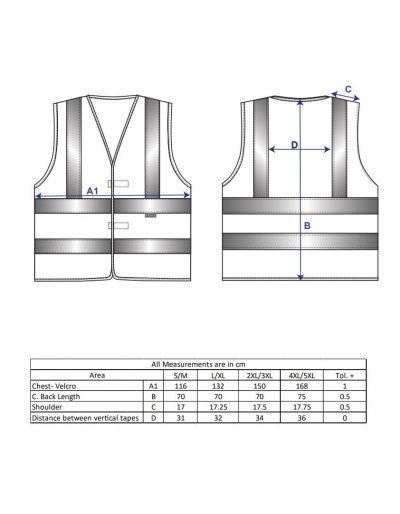 A1

C

D

B

All Measurements are in cm

| Area | | S/M | L/XL | 2XL/3XL | 4XL/5XL | Tol. + |
|---|---|---|---|---|---|---|
| Chest- Velcro | A1 | 116 | 132 | 150 | 168 | 1 |
| C. Back Length | B | 70 | 70 | 70 | 75 | 0.5 |
| Shoulder | C | 17 | 17.25 | 17.5 | 17.75 | 0.5 |
| Distance between vertical tapes | D | 31 | 32 | 34 | 36 | 0 |